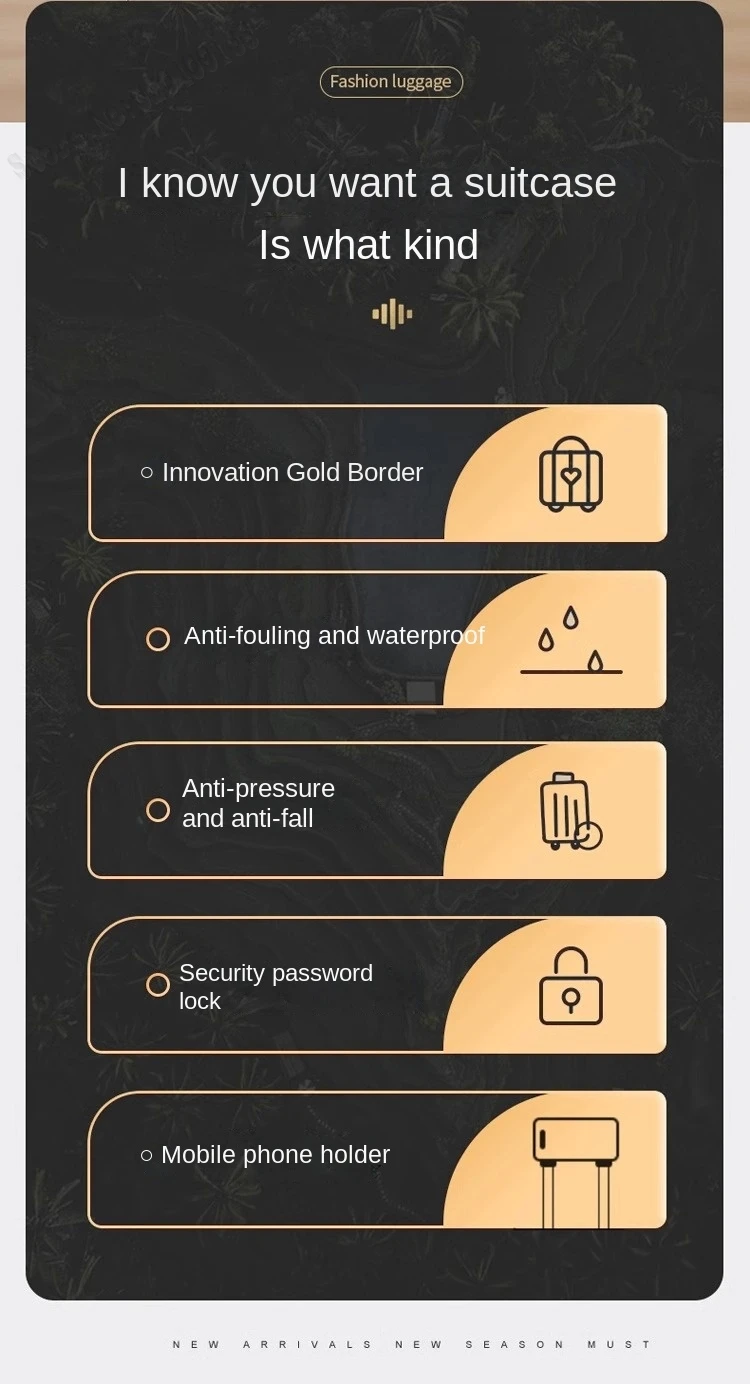 Fashion luggage

I know you want a suitcase
Is what kind

○ Innovation Gold Border

○ Anti-fouling and waterproof

○ Anti-pressure and anti-fall

○ Security password lock

○ Mobile phone holder

NEW ARRIVALS NEW SEASON MUST